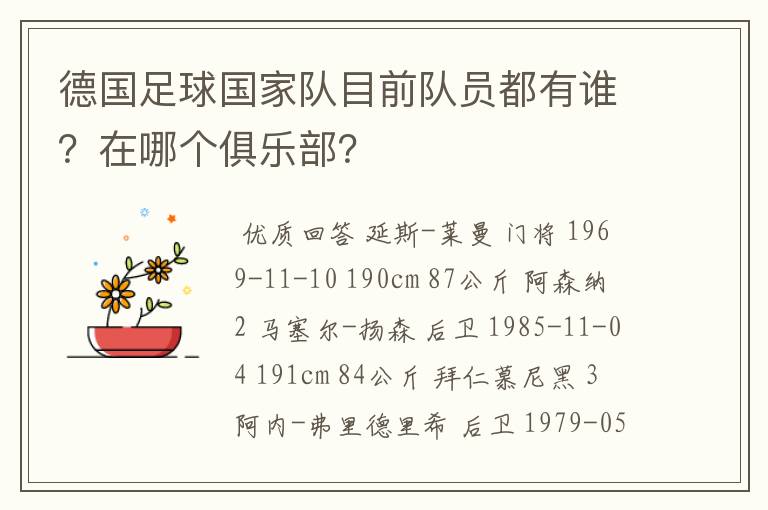 德国足球国家队目前队员都有谁？在哪个俱乐部？

优质回答 延斯-莱曼 门将 1969-11-10 190cm 87公斤 阿森纳 2 马塞尔-扬森 后卫 1985-11-04 191cm 84公斤 拜仁慕尼黑 3 阿内-弗里德里希 后卫 1979-05